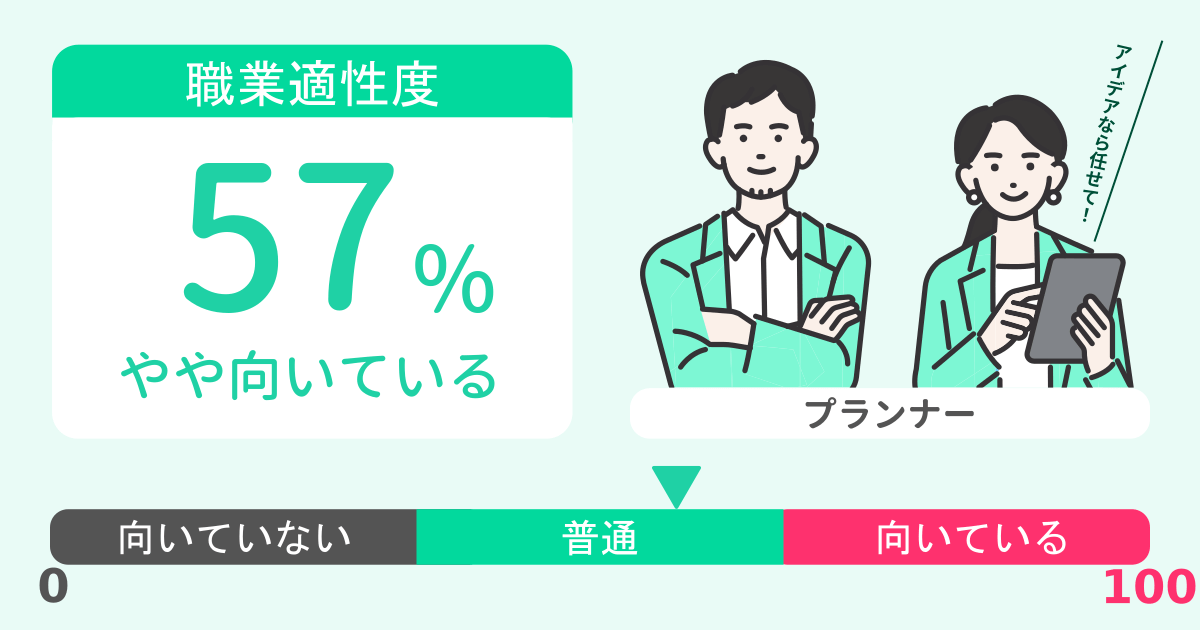 職業適性度

57%

やや向いている

アイデアなら任せて！

プランナー

向いていない 普通 向いている

0

100